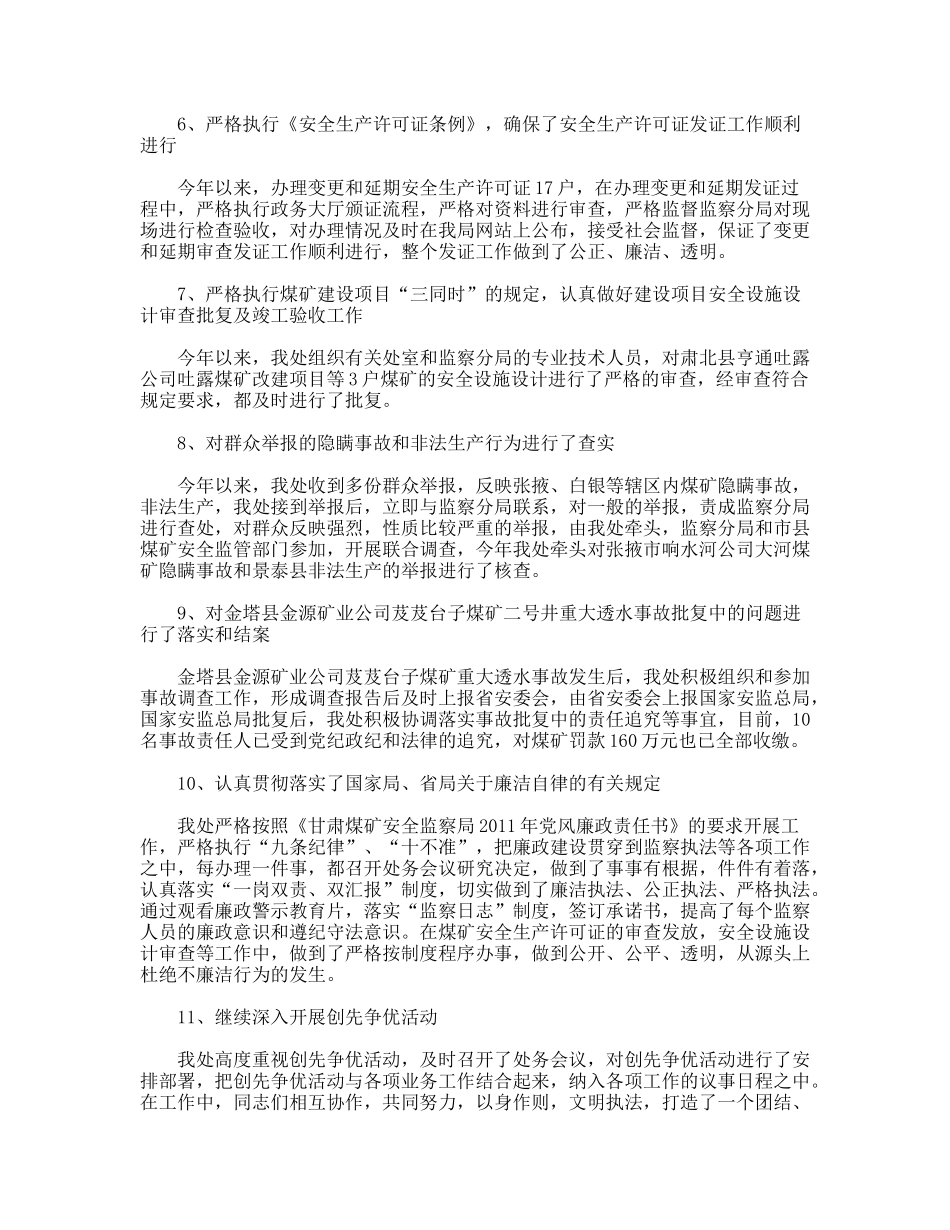 6、严格执行《安全生产许可证条例》，确保了安全生产许可证发证工作顺利进行

今年以来，办理变更和延期安全生产许可证17户，在办理变更和延期发证过程中，严格执行政务大厅颁证流程，严格对资料进行审查，严格监督监察分局对现场进行检查验收，对办理情况及时在我局网站上公布，接受社会监督，保证了变更和延期审查发证工作顺利进行，整个发证工作做到了公正、廉洁、透明。

7、严格执行煤矿建设项目“三同时”的规定，认真做好建设项目安全设施设计审查批复及竣工验收工作

今年以来，我处组织有关处室和监察分局的专业技术人员，对肃北县亨通吐露公司吐露煤矿改建项目等3户煤矿的安全设施设计进行了严格的审查，经审查符合规定要求，都及时进行了批复。

8、对群众举报的隐瞒事故和非法生产行为进行了查实

今年以来，我处收到多份群众举报，反映张掖、白银等辖区内煤矿隐瞒事故，非法生产，我处接到举报后，立即与监察分局联系，对一般的举报，责成监察分局进行查处，对群众反映强烈，性质比较严重的举报，由我处牵头，监察分局和市县煤矿安全监管部门参加，开展联合调查，今年我处牵头对张掖市响水河公司大河煤矿隐瞒事故和景泰县非法生产的举报进行了核查。

9、对金塔县金源矿业公司芨芨台子煤矿二号井重大透水事故批复中的问题进行了落实和结案

金塔县金源矿业公司芨芨台子煤矿重大透水事故发生后，我处积极组织和参加事故调查工作，形成调查报告后及时上报省安委会，由省安委会上报国家安监总局，国家安监总局批复后，我处积极协调落实事故批复中的责任追究等事宜，目前，10名事故责任人已受到党纪政纪和法律的追究，对煤矿罚款160万元也已全部收缴。

10、认真贯彻落实了国家局、省局关于廉洁自律的有关规定

我处严格按照《甘肃煤矿安全监察局2011年党风廉政责任书》的要求开展工作，严格执行“九条纪律”、“十不准”，把廉政建设贯穿到监察执法等各项工作之中，每办理一件事，都召开处务会议研究决定，做到了事事有根据，件件有着落，认真落实“一岗双责、双汇报”制度，切实做到了廉洁执法、公正执法、严格执法。通过观看廉政警示教育片，落实“监察日志”制度，签订承诺书，提高了每个监察人员的廉政意识和遵纪守法意识。在煤矿安全生产许可证的审查发放，安全设施设计审查等工作中，做到了严格按制度程序办事，做到公开、公平、透明，从源头上杜绝不廉洁行为的发生。

11、继续深入开展创先争优活动

我处高度重视创先争优活动，及时召开了处务会议，对创先争优活动进行了安排部署，把创先争优活动与各项业务工作结合起来，纳入各项工作的议事日程之中。在工作中，同志们相互协作，共同努力，以身作则，文明执法，打造了一个团结、